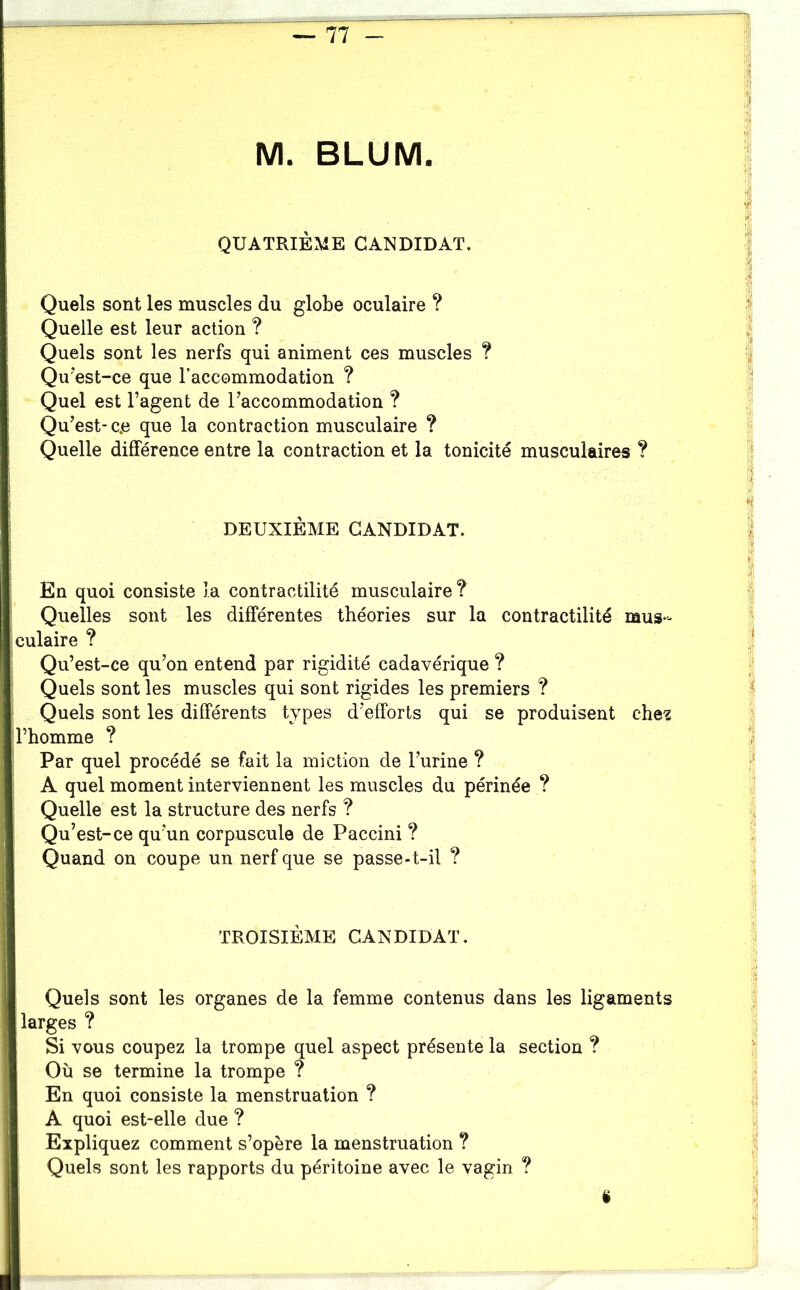 — 77 —

M. BLUM.

QUATRIÈME CANDIDAT.

Quels sont les muscles du globe oculaire ?
Quelle est leur action ?
Quels sont les nerfs qui animent ces muscles ?
Qu'est-ce que l'accommodation ?
Quel est l'agent de l'accommodation ?
Qu'est-ce que la contraction musculaire ?
Quelle différence entre la contraction et la tonicité musculaires ?

DEUXIÈME CANDIDAT.

En quoi consiste la contractilité musculaire ?
Quelles sont les différentes théories sur la contractilité musculaire ?
Qu'est-ce qu'on entend par rigidité cadavérique ?
Quels sont les muscles qui sont rigides les premiers ?
Quels sont les différents types d'efforts qui se produisent chez l'homme ?
Par quel procédé se fait la miction de l'urine ?
A quel moment interviennent les muscles du périnée ?
Quelle est la structure des nerfs ?
Qu'est-ce qu'un corpuscule de Paccini ?
Quand on coupe un nerf que se passe-t-il ?

TROISIÈME CANDIDAT.

Quels sont les organes de la femme contenus dans les ligaments larges ?
Si vous coupez la trompe quel aspect présente la section ?
Où se termine la trompe ?
En quoi consiste la menstruation ?
A quoi est-elle due ?
Expliquez comment s'opère la menstruation ?
Quels sont les rapports du péritoine avec le vagin ?

6